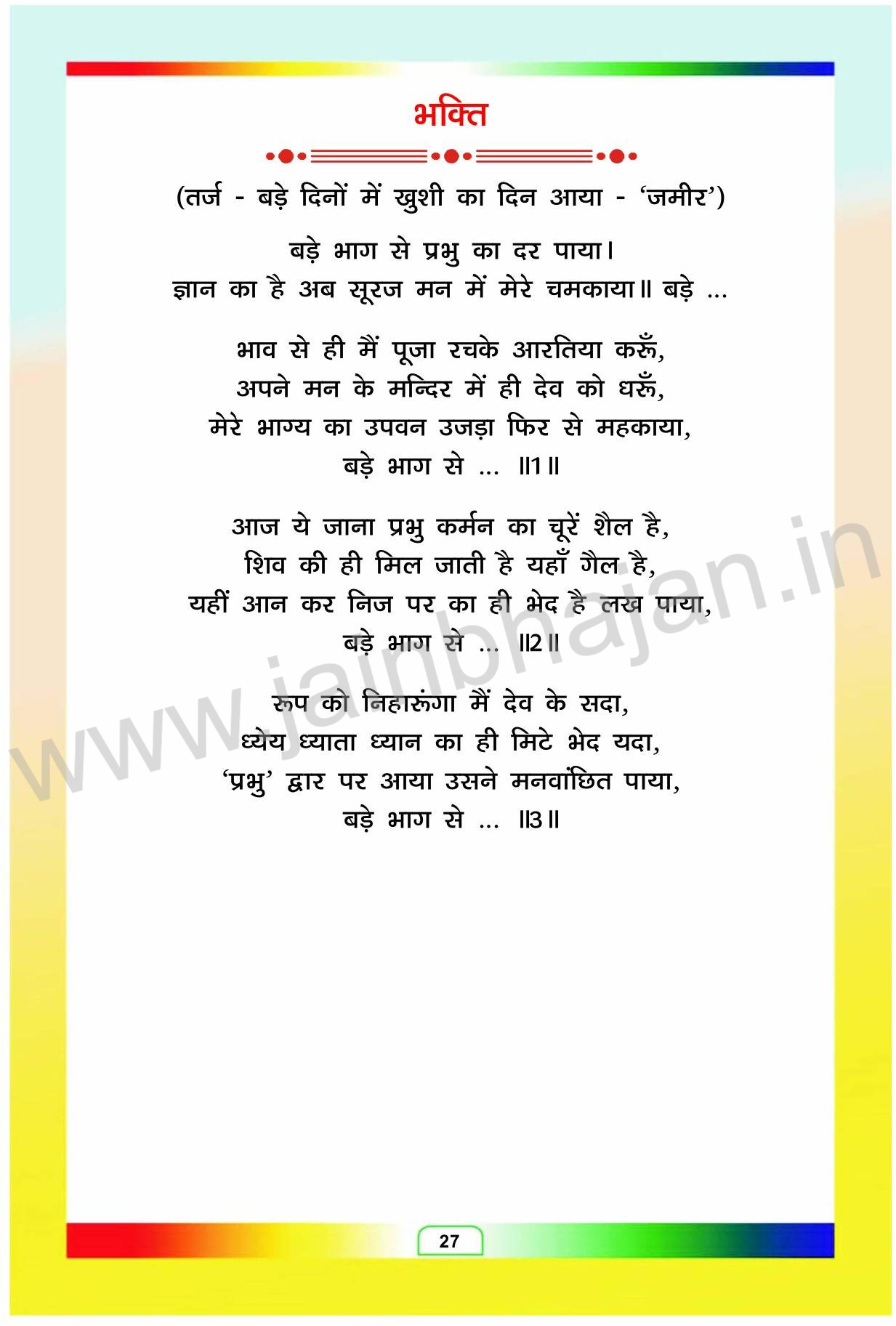 भक्ति

(तर्ज - बड़े दिनों में खुशी का दिन आया - 'जमीर')

बड़े भाग से प्रभु का दर पाया।
ज्ञान का है अब सूरज मन में मेरे चमकाया॥ बड़े ...

भाव से ही मैं पूजा रचके आरतिया करूँ,
अपने मन के मन्दिर में ही देव को धरूँ,
मेरे भाग्य का उपवन उजड़ा फिर से महकाया,
बड़े भाग से ... ॥1॥

आज ये जाना प्रभु कर्मन का चूरें शैल है,
शिव की ही मिल जाती है यहाँ गैल है,
यहीं आन कर निज पर का ही भेद है लख पाया,
बड़े भाग से ... ॥2॥

रूप को निहारूंगा मैं देव के सदा,
ध्येय ध्याता ध्यान का ही मिटे भेद यदा,
'प्रभु' द्वार पर आया उसने मनवांछित पाया,
बड़े भाग से ... ॥3॥

27

www.jainbhajan.in